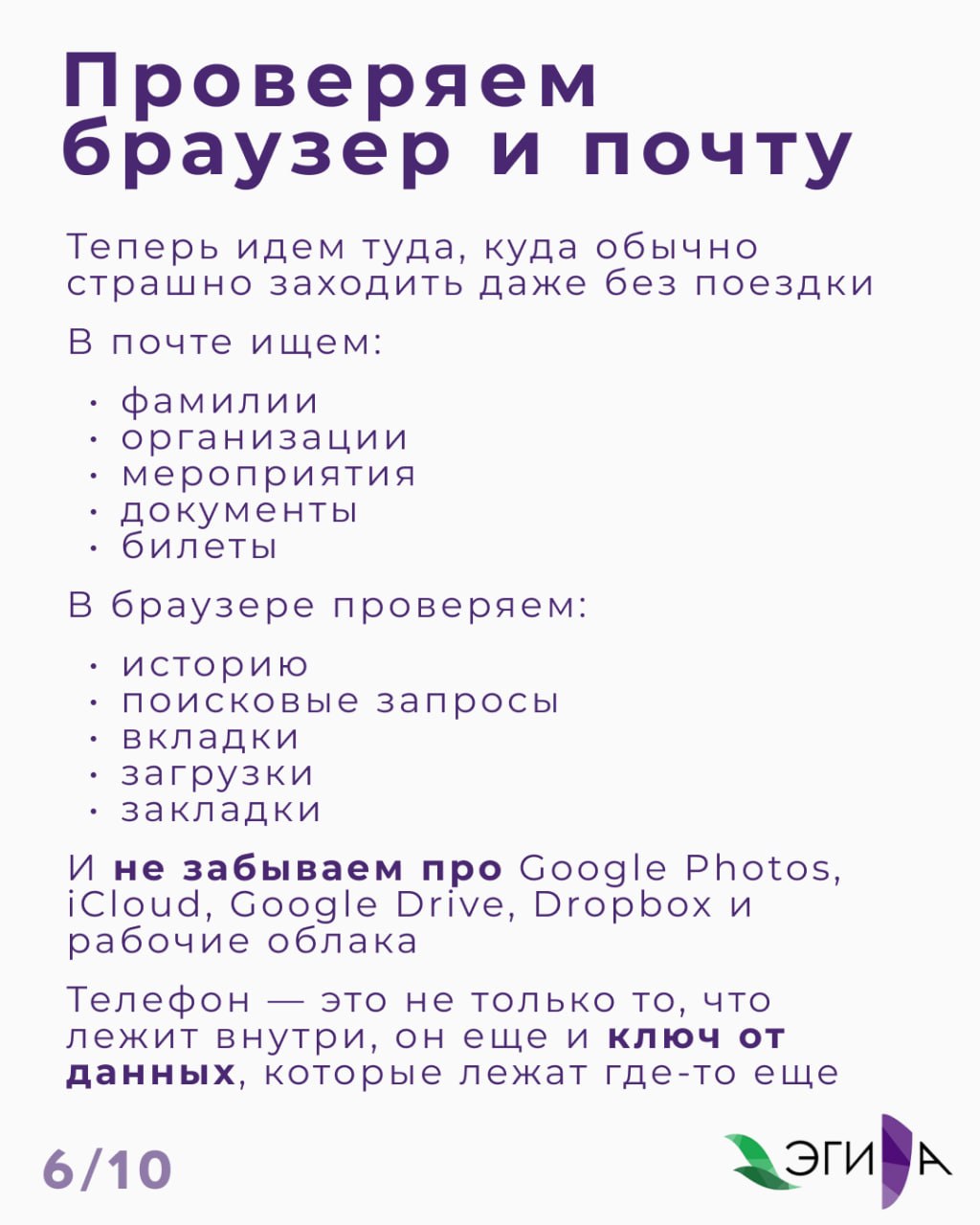 Проверяем браузер и почту

Теперь идем туда, куда обычно страшно заходить даже без поездки

В почте ищем:

• фамилии
• организации
• мероприятия
• документы
• билеты

В браузере проверяем:

• историю
• поисковые запросы
• вкладки
• загрузки
• закладки

И не забываем про Google Photos, iCloud, Google Drive, Dropbox и рабочие облака

Телефон — это не только то, что лежит внутри, он еще и ключ от данных, которые лежат где-то еще

6/10

ЭГИДА